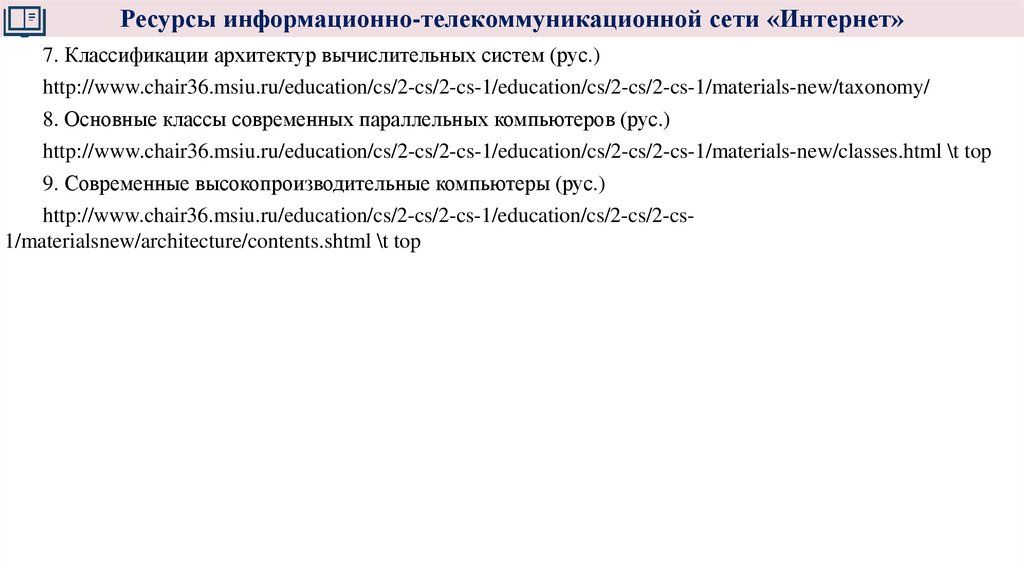 Ресурсы информационно-телекоммуникационной сети «Интернет»

7. Классификации архитектур вычислительных систем (рус.)

http://www.chair36.msiu.ru/education/cs/2-cs/2-cs-1/education/cs/2-cs/2-cs-1/materials-new/taxonomy/

8. Основные классы современных параллельных компьютеров (рус.)

http://www.chair36.msiu.ru/education/cs/2-cs/2-cs-1/education/cs/2-cs/2-cs-1/materials-new/classes.html \t top

9. Современные высокопроизводительные компьютеры (рус.)

http://www.chair36.msiu.ru/education/cs/2-cs/2-cs-1/education/cs/2-cs/2-cs-1/materialsnew/architecture/contents.shtml \t top